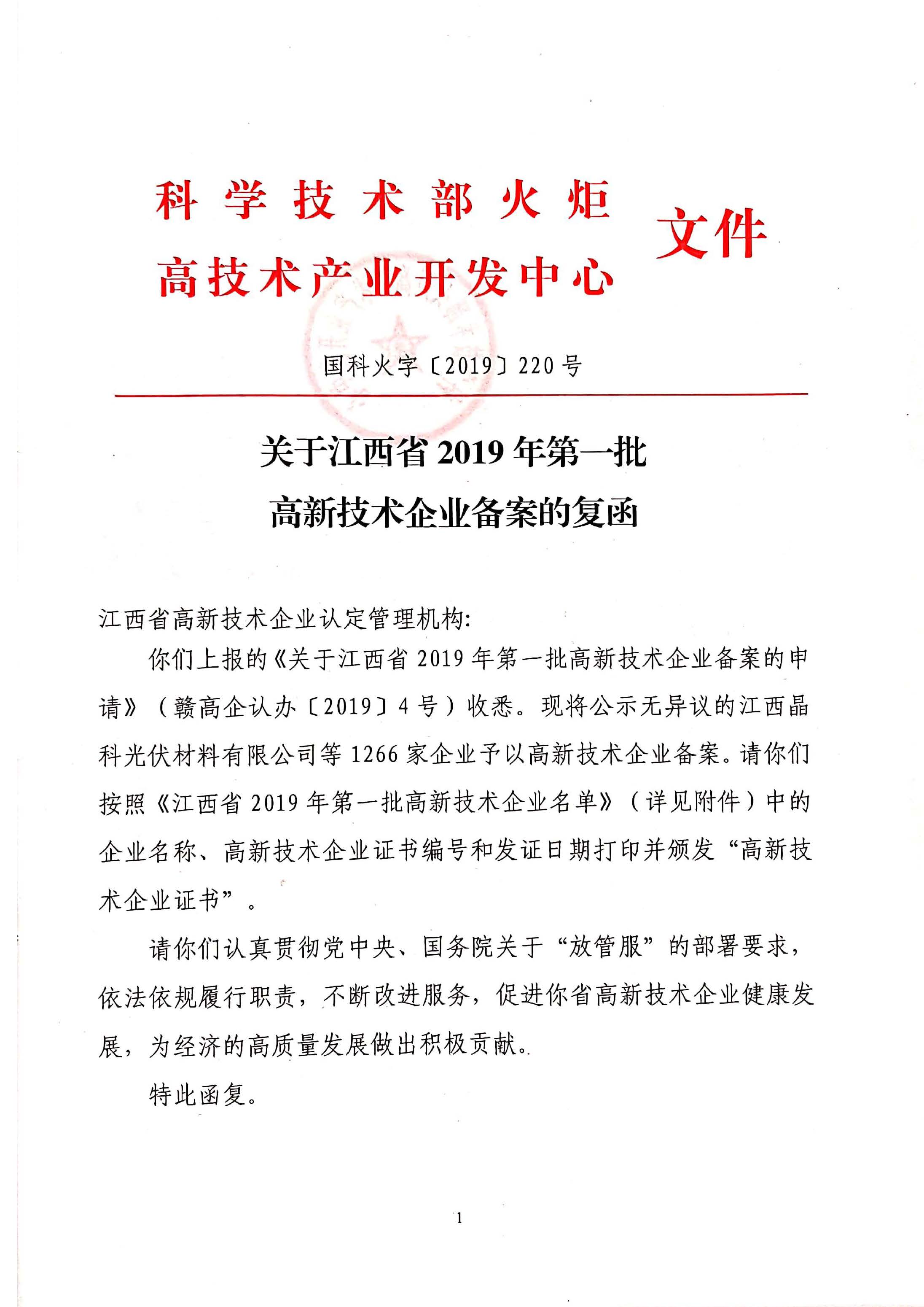 科学技术部火炬
高技术产业开发中心
文件

国科火字〔2019〕220号

关于江西省2019年第一批
高新技术企业备案的复函

江西省高新技术企业认定管理机构:

你们上报的《关于江西省2019年第一批高新技术企业备案的申请》（赣高企认办〔2019〕4号）收悉。现将公示无异议的江西晶科光伏材料有限公司等1266家企业予以高新技术企业备案。请你们按照《江西省2019年第一批高新技术企业名单》（详见附件）中的企业名称、高新技术企业证书编号和发证日期打印并颁发“高新技术企业证书”。

请你们认真贯彻党中央、国务院关于“放管服”的部署要求，依法依规履行职责，不断改进服务，促进你省高新技术企业健康发展，为经济的高质量发展做出积极贡献。

特此函复。

1